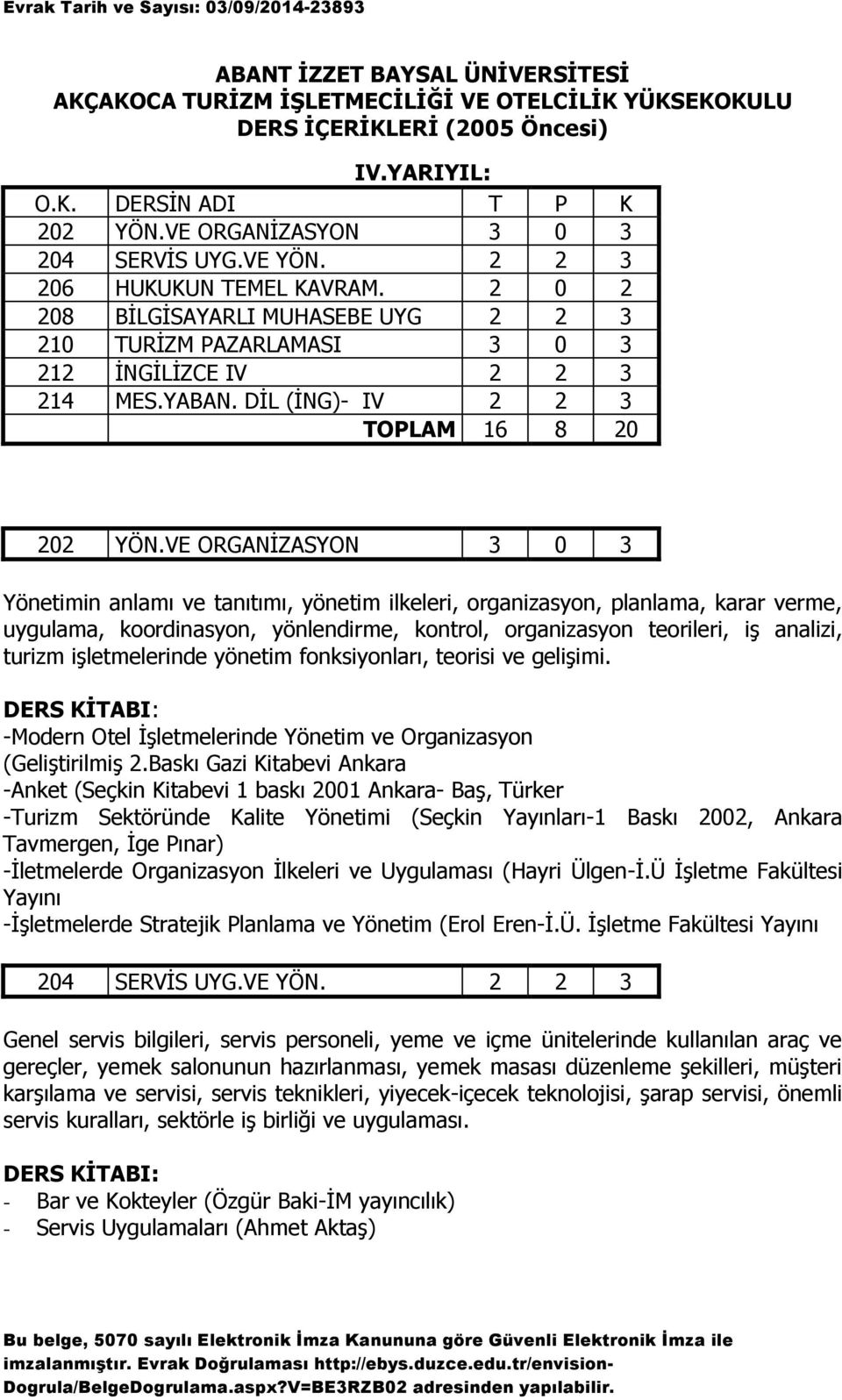 Evrak Tarih ve Sayısı: 03/09/2014-23893

ABANT İZZET BAYSAL ÜNİVERSİTESİ
AKÇAKOCA TURİZM İŞLETMECİLİĞİ VE OTELCİLİK YÜKSEKOKULU
DERS İÇERİKLERİ (2005 Öncesi)

IV.YARIYIL:

| O.K. | DERSİN ADI | T | P | K |
|---|---|---|---|---|
| 202 | YÖN.VE ORGANİZASYON | 3 | 0 | 3 |
| 204 | SERVİS UYG.VE YÖN. | 2 | 2 | 3 |
| 206 | HUKUKUN TEMEL KAVRAM. | 2 | 0 | 2 |
| 208 | BİLGİSAYARLI MUHASEBE UYG | 2 | 2 | 3 |
| 210 | TURİZM PAZARLAMASI | 3 | 0 | 3 |
| 212 | İNGİLİZCE IV | 2 | 2 | 3 |
| 214 | MES.YABAN. DİL (İNG)- IV | 2 | 2 | 3 |
| | TOPLAM | 16 | 8 | 20 |

| 202 | YÖN.VE ORGANİZASYON | 3 | 0 | 3 |
|---|---|---|---|---|

Yönetimin anlamı ve tanıtımı, yönetim ilkeleri, organizasyon, planlama, karar verme, uygulama, koordinasyon, yönlendirme, kontrol, organizasyon teorileri, iş analizi, turizm işletmelerinde yönetim fonksiyonları, teorisi ve gelişimi.

DERS KİTABI:
-Modern Otel İşletmelerinde Yönetim ve Organizasyon (Geliştirilmiş 2.Baskı Gazi Kitabevi Ankara
-Anket (Seçkin Kitabevi 1 baskı 2001 Ankara- Baş, Türker
-Turizm Sektöründe Kalite Yönetimi (Seçkin Yayınları-1 Baskı 2002, Ankara Tavmergen, İge Pınar)
-İletmelerde Organizasyon İlkeleri ve Uygulaması (Hayri Ülgen-İ.Ü İşletme Fakültesi Yayını
-İşletmelerde Stratejik Planlama ve Yönetim (Erol Eren-İ.Ü. İşletme Fakültesi Yayını

| 204 | SERVİS UYG.VE YÖN. | 2 | 2 | 3 |
|---|---|---|---|---|

Genel servis bilgileri, servis personeli, yeme ve içme ünitelerinde kullanılan araç ve gereçler, yemek salonunun hazırlanması, yemek masası düzenleme şekilleri, müşteri karşılama ve servisi, servis teknikleri, yiyecek-içecek teknolojisi, şarap servisi, önemli servis kuralları, sektörle iş birliği ve uygulaması.

DERS KİTABI:
- Bar ve Kokteyler (Özgür Baki-İM yayıncılık)
- Servis Uygulamaları (Ahmet Aktaş)

Bu belge, 5070 sayılı Elektronik İmza Kanununa göre Güvenli Elektronik İmza ile imzalanmıştır. Evrak Doğrulaması http://ebys.duzce.edu.tr/envision-Dogrula/BelgeDogrulama.aspx?V=BE3RZB02 adresinden yapılabilir.